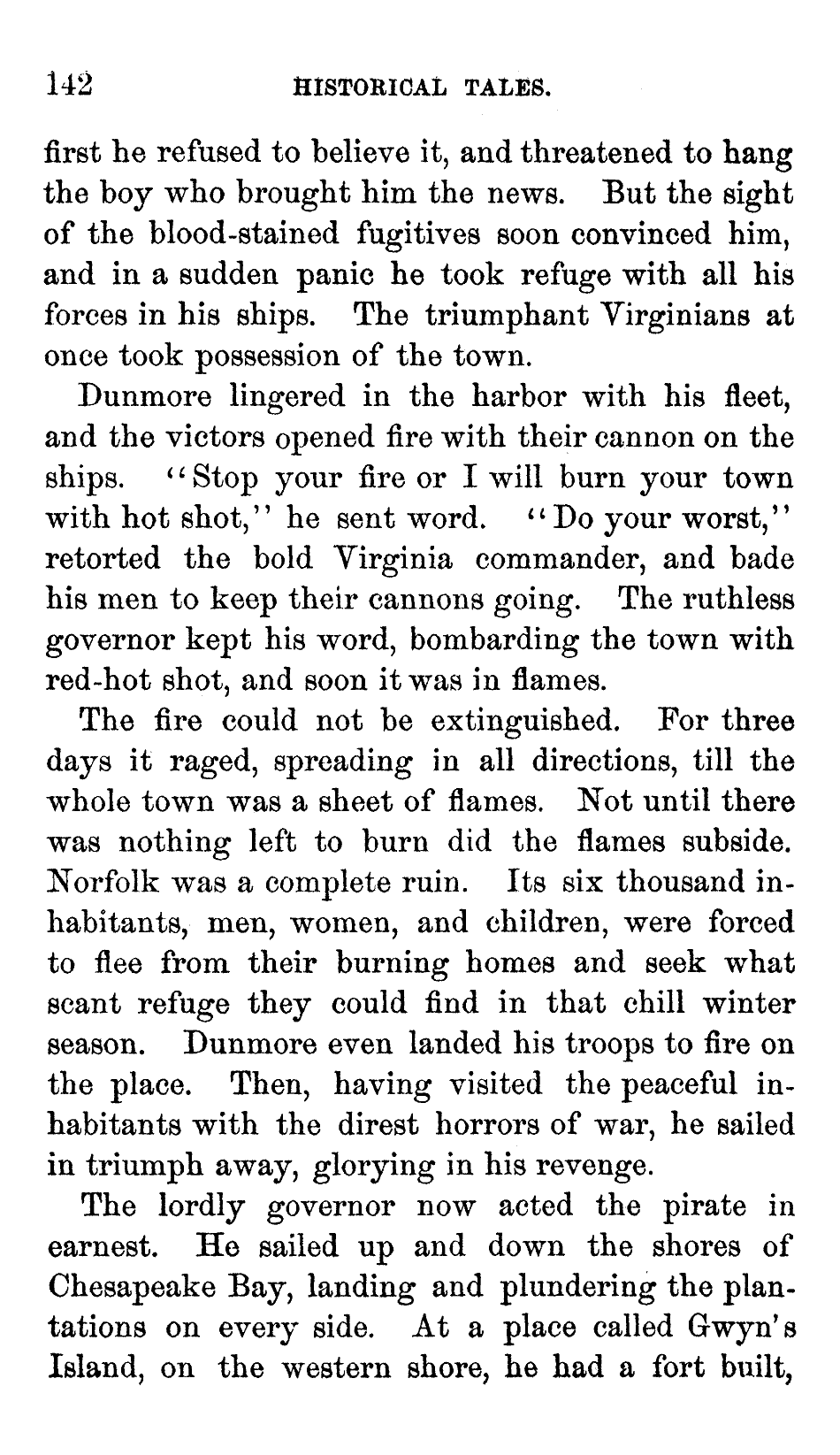 142 HISTORICAL TALES.

first he refused to believe it, and threatened to hang the boy who brought him the news. But the sight of the blood-stained fugitives soon convinced him, and in a sudden panic he took refuge with all his forces in his ships. The triumphant Virginians at once took possession of the town.

Dunmore lingered in the harbor with his fleet, and the victors opened fire with their cannon on the ships. "Stop your fire or I will burn your town with hot shot," he sent word. "Do your worst," retorted the bold Virginia commander, and bade his men to keep their cannons going. The ruthless governor kept his word, bombarding the town with red-hot shot, and soon it was in flames.

The fire could not be extinguished. For three days it raged, spreading in all directions, till the whole town was a sheet of flames. Not until there was nothing left to burn did the flames subside. Norfolk was a complete ruin. Its six thousand inhabitants, men, women, and children, were forced to flee from their burning homes and seek what scant refuge they could find in that chill winter season. Dunmore even landed his troops to fire on the place. Then, having visited the peaceful inhabitants with the direst horrors of war, he sailed in triumph away, glorying in his revenge.

The lordly governor now acted the pirate in earnest. He sailed up and down the shores of Chesapeake Bay, landing and plundering the plantations on every side. At a place called Gwyn's Island, on the western shore, he had a fort built,